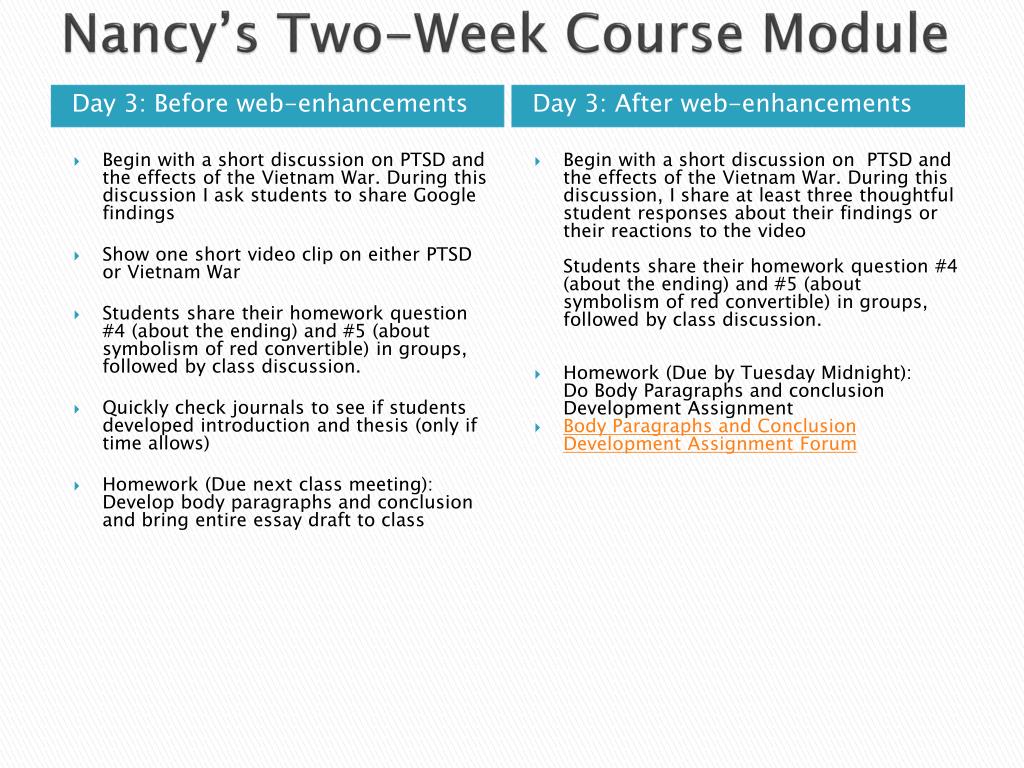 Nancy's Two-Week Course Module

Day 3: Before web-enhancements

Begin with a short discussion on PTSD and the effects of the Vietnam War. During this discussion I ask students to share Google findings

Show one short video clip on either PTSD or Vietnam War

Students share their homework question #4 (about the ending) and #5 (about symbolism of red convertible) in groups, followed by class discussion.

Quickly check journals to see if students developed introduction and thesis (only if time allows)

Homework (Due next class meeting): Develop body paragraphs and conclusion and bring entire essay draft to class

Day 3: After web-enhancements

Begin with a short discussion on PTSD and the effects of the Vietnam War. During this discussion, I share at least three thoughtful student responses about their findings or their reactions to the video

Students share their homework question #4 (about the ending) and #5 (about symbolism of red convertible) in groups, followed by class discussion.

Homework (Due by Tuesday Midnight): Do Body Paragraphs and conclusion Development Assignment

Body Paragraphs and Conclusion Development Assignment Forum